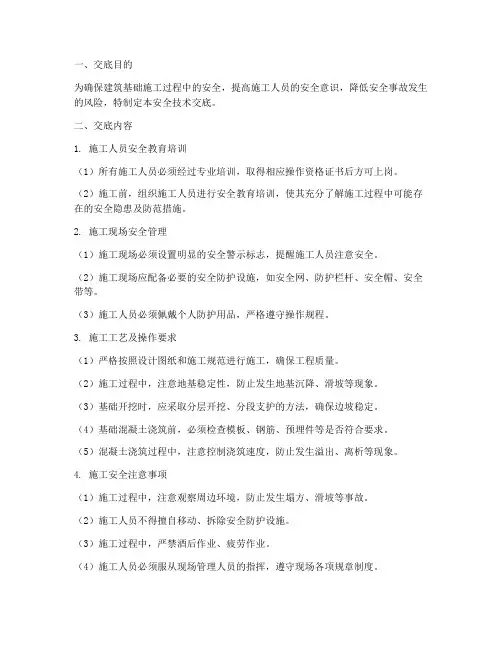 一、交底目的

为确保建筑基础施工过程中的安全，提高施工人员的安全意识，降低安全事故发生的风险，特制定本安全技术交底。

二、交底内容

1. 施工人员安全教育培训

（1）所有施工人员必须经过专业培训，取得相应操作资格证书后方可上岗。

（2）施工前，组织施工人员进行安全教育培训，使其充分了解施工过程中可能存在的安全隐患及防范措施。

2. 施工现场安全管理

（1）施工现场必须设置明显的安全警示标志，提醒施工人员注意安全。

（2）施工现场应配备必要的安全防护设施，如安全网、防护栏杆、安全帽、安全带等。

（3）施工人员必须佩戴个人防护用品，严格遵守操作规程。

3. 施工工艺及操作要求

（1）严格按照设计图纸和施工规范进行施工，确保工程质量。

（2）施工过程中，注意地基稳定性，防止发生地基沉降、滑坡等现象。

（3）基础开挖时，应采取分层开挖、分段支护的方法，确保边坡稳定。

（4）基础混凝土浇筑前，必须检查模板、钢筋、预埋件等是否符合要求。

（5）混凝土浇筑过程中，注意控制浇筑速度，防止发生溢出、离析等现象。

4. 施工安全注意事项

（1）施工过程中，注意观察周边环境，防止发生塌方、滑坡等事故。

（2）施工人员不得擅自移动、拆除安全防护设施。

（3）施工过程中，严禁酒后作业、疲劳作业。

（4）施工人员必须服从现场管理人员的指挥，遵守现场各项规章制度。